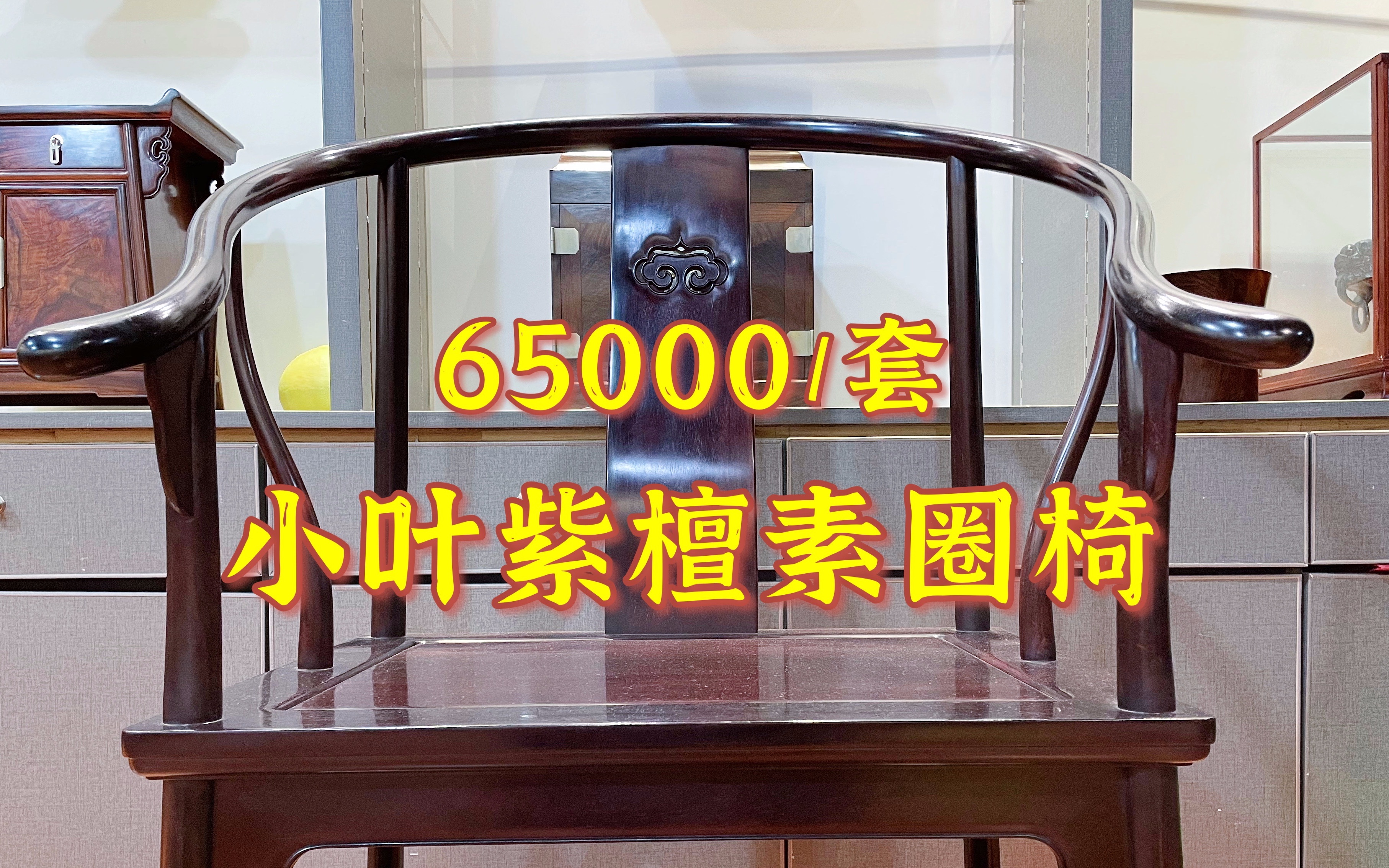 65000/套

小叶紫檀素圈椅